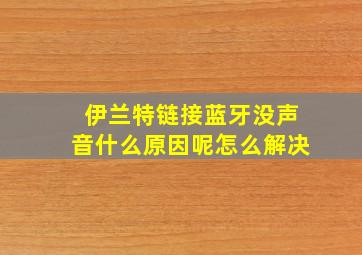 伊兰特链接蓝牙没声音什么原因呢怎么解决